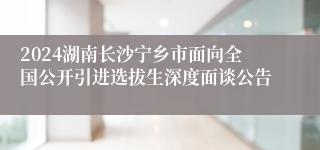 2024湖南长沙宁乡市面向全国公开引进选拔生深度面谈公告